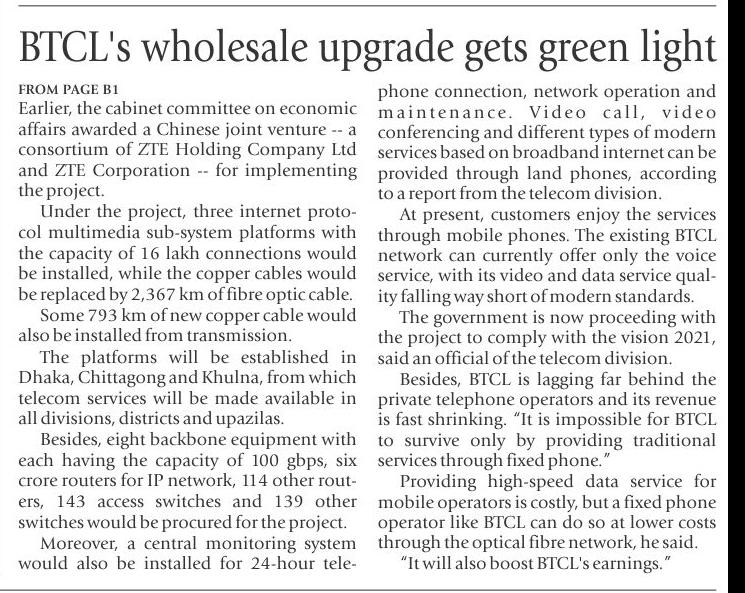 BTCL's wholesale upgrade gets green light

FROM PAGE B1

Earlier, the cabinet committee on economic affairs awarded a Chinese joint venture -- a consortium of ZTE Holding Company Ltd and ZTE Corporation -- for implementing the project.

Under the project, three internet protocol multimedia sub-system platforms with the capacity of 16 lakh connections would be installed, while the copper cables would be replaced by 2,367 km of fibre optic cable.

Some 793 km of new copper cable would also be installed from transmission.

The platforms will be established in Dhaka, Chittagong and Khulna, from which telecom services will be made available in all divisions, districts and upazilas.

Besides, eight backbone equipment with each having the capacity of 100 gbps, six crore routers for IP network, 114 other routers, 143 access switches and 139 other switches would be procured for the project.

Moreover, a central monitoring system would also be installed for 24-hour telephone connection, network operation and maintenance. Video call, video conferencing and different types of modern services based on broadband internet can be provided through land phones, according to a report from the telecom division.

At present, customers enjoy the services through mobile phones. The existing BTCL network can currently offer only the voice service, with its video and data service quality falling way short of modern standards.

The government is now proceeding with the project to comply with the vision 2021, said an official of the telecom division.

Besides, BTCL is lagging far behind the private telephone operators and its revenue is fast shrinking. "It is impossible for BTCL to survive only by providing traditional services through fixed phone."

Providing high-speed data service for mobile operators is costly, but a fixed phone operator like BTCL can do so at lower costs through the optical fibre network, he said.

"It will also boost BTCL's earnings."